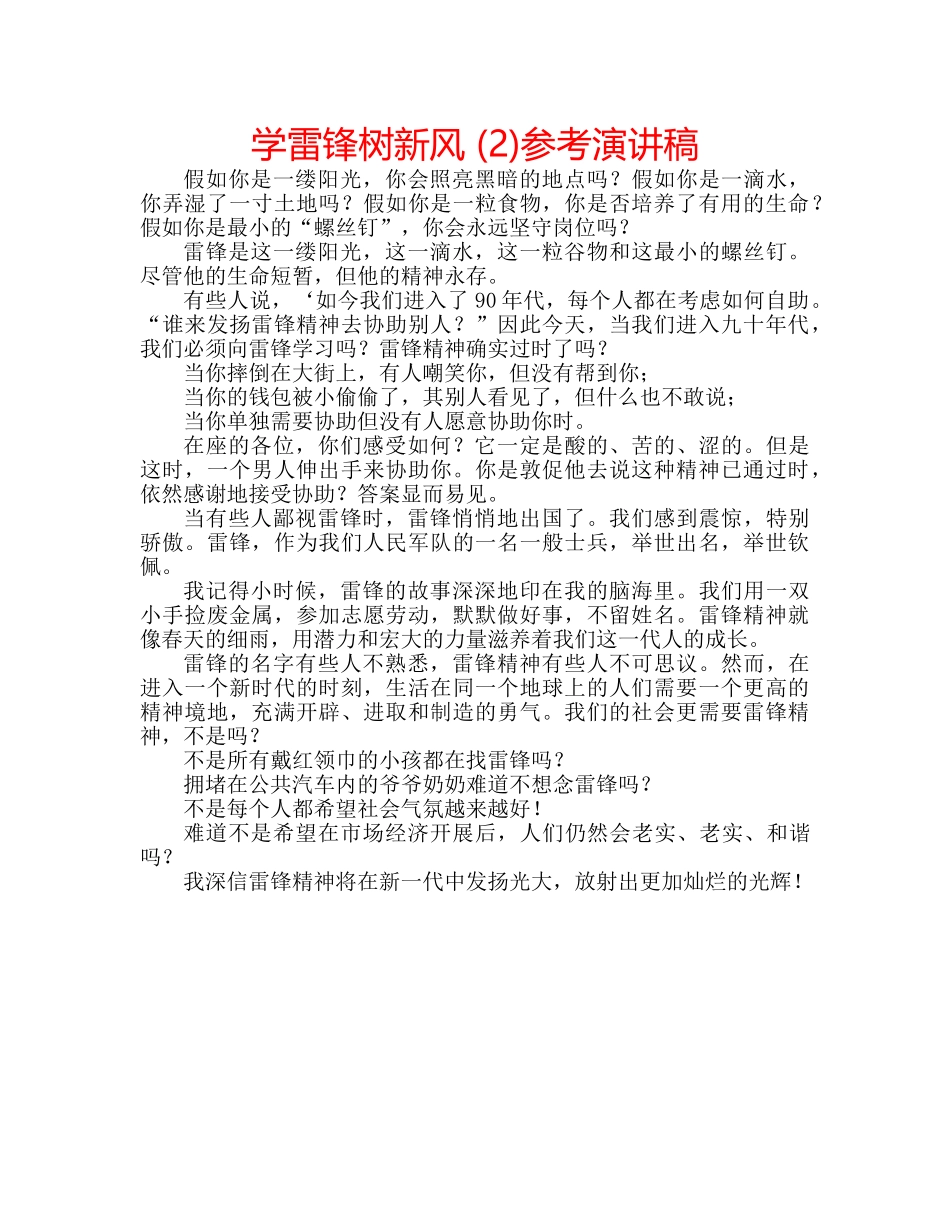 学雷锋树新风 (2)参考演讲稿

假如你是一缕阳光，你会照亮黑暗的地点吗？假如你是一滴水，你弄湿了一寸土地吗？假如你是一粒食物，你是否培养了有用的生命？假如你是最小的“螺丝钉”，你会永远坚守岗位吗？

雷锋是这一缕阳光，这一滴水，这一粒谷物和这最小的螺丝钉。尽管他的生命短暂，但他的精神永存。

有些人说，‘如今我们进入了 90 年代，每个人都在考虑如何自助。“谁来发扬雷锋精神去协助别人？”因此今天，当我们进入九十年代，我们必须向雷锋学习吗？雷锋精神确实过时了吗？

当你摔倒在大街上，有人嘲笑你，但没有帮到你；

当你的钱包被小偷偷了，其别人看见了，但什么也不敢说；

当你单独需要协助但没有人愿意协助你时。

在座的各位，你们感受如何？它一定是酸的、苦的、涩的。但是这时，一个男人伸出手来协助你。你是敦促他去说这种精神已通过时，依然感谢地接受协助？答案显而易见。

当有些人鄙视雷锋时，雷锋悄悄地出国了。我们感到震惊，特别骄傲。雷锋，作为我们人民军队的一名一般士兵，举世出名，举世钦佩。

我记得小时候，雷锋的故事深深地印在我的脑海里。我们用一双小手捡废金属，参加志愿劳动，默默做好事，不留姓名。雷锋精神就像春天的细雨，用潜力和宏大的力量滋养着我们这一代人的成长。

雷锋的名字有些人不熟悉，雷锋精神有些人不可思议。然而，在进入一个新时代的时刻，生活在同一个地球上的人们需要一个更高的精神境地，充满开辟、进取和制造的勇气。我们的社会更需要雷锋精神，不是吗？

不是所有戴红领巾的小孩都在找雷锋吗？

拥堵在公共汽车内的爷爷奶奶难道不想念雷锋吗？

不是每个人都希望社会气氛越来越好！

难道不是希望在市场经济开展后，人们仍然会老实、老实、和谐吗？

我深信雷锋精神将在新一代中发扬光大，放射出更加灿烂的光辉！